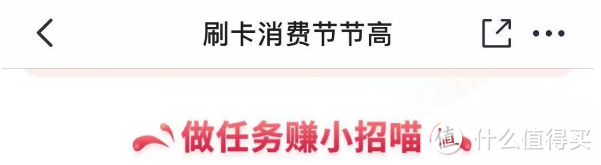 刷卡消费节节高

做任务赚小招喵

值 什么值得买